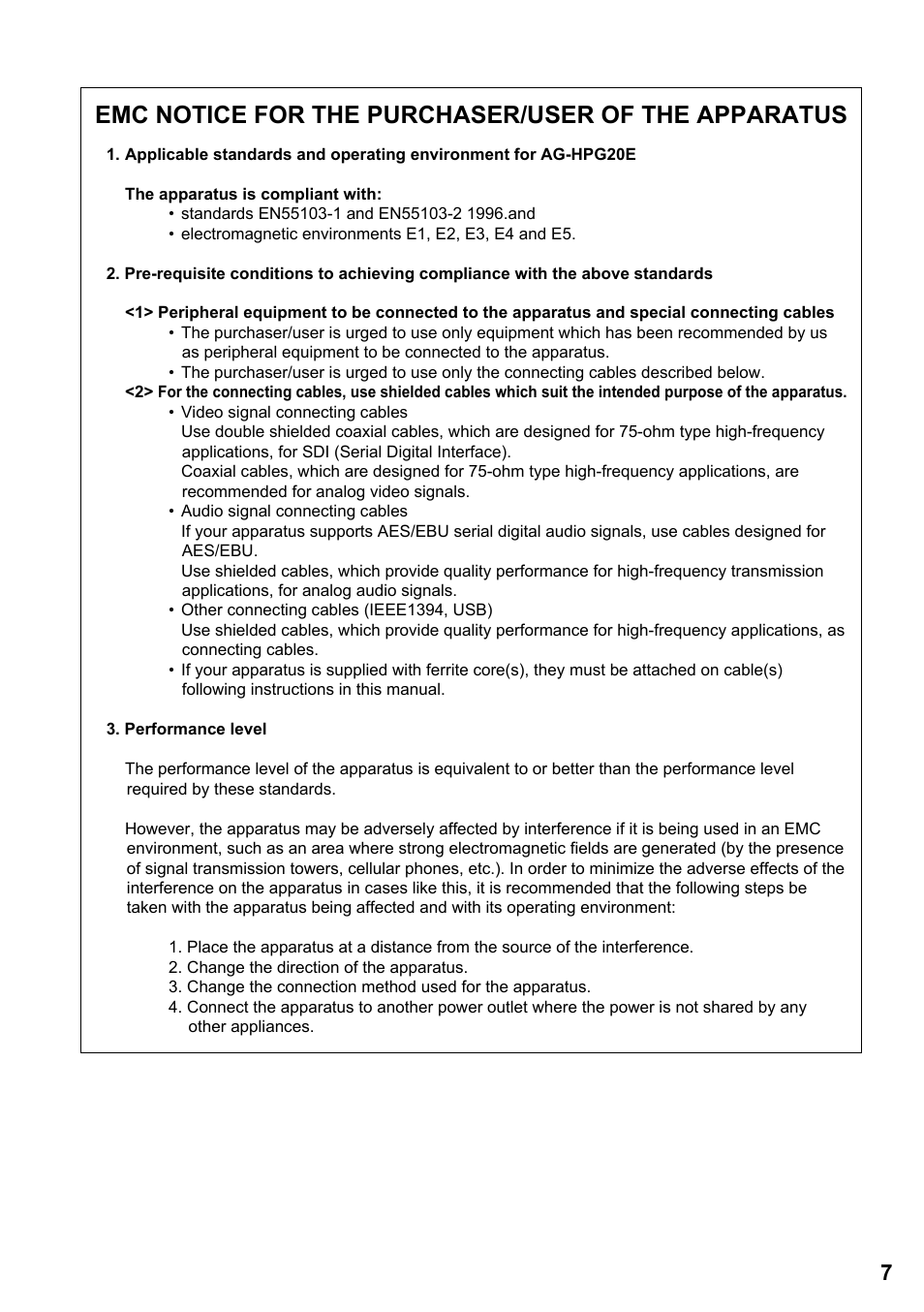 EMC NOTICE FOR THE PURCHASER/USER OF THE APPARATUS

1. Applicable standards and operating environment for AG-HPG20E

The apparatus is compliant with:
• standards EN55103-1 and EN55103-2 1996.and
• electromagnetic environments E1, E2, E3, E4 and E5.

2. Pre-requisite conditions to achieving compliance with the above standards

<1> Peripheral equipment to be connected to the apparatus and special connecting cables
• The purchaser/user is urged to use only equipment which has been recommended by us as peripheral equipment to be connected to the apparatus.
• The purchaser/user is urged to use only the connecting cables described below.
<2> For the connecting cables, use shielded cables which suit the intended purpose of the apparatus.
• Video signal connecting cables
Use double shielded coaxial cables, which are designed for 75-ohm type high-frequency applications, for SDI (Serial Digital Interface).
Coaxial cables, which are designed for 75-ohm type high-frequency applications, are recommended for analog video signals.
• Audio signal connecting cables
If your apparatus supports AES/EBU serial digital audio signals, use cables designed for AES/EBU.
Use shielded cables, which provide quality performance for high-frequency transmission applications, for analog audio signals.
• Other connecting cables (IEEE1394, USB)
Use shielded cables, which provide quality performance for high-frequency applications, as connecting cables.
• If your apparatus is supplied with ferrite core(s), they must be attached on cable(s) following instructions in this manual.

3. Performance level

The performance level of the apparatus is equivalent to or better than the performance level required by these standards.

However, the apparatus may be adversely affected by interference if it is being used in an EMC environment, such as an area where strong electromagnetic fields are generated (by the presence of signal transmission towers, cellular phones, etc.). In order to minimize the adverse effects of the interference on the apparatus in cases like this, it is recommended that the following steps be taken with the apparatus being affected and with its operating environment:

1. Place the apparatus at a distance from the source of the interference.
2. Change the direction of the apparatus.
3. Change the connection method used for the apparatus.
4. Connect the apparatus to another power outlet where the power is not shared by any other appliances.

7